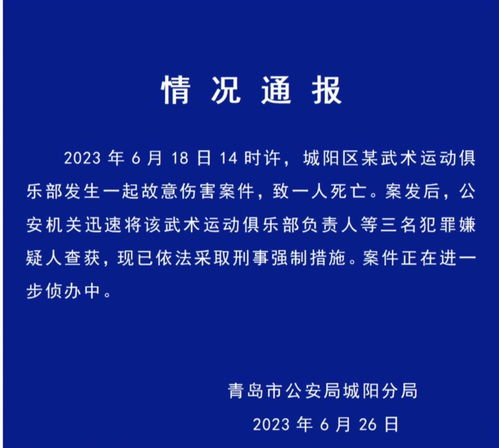 情况通报

2023 年 6 月 18 日 14 时许，城阳区某武术运动俱乐部发生一起故意伤害案件，致一人死亡。案发后，公安机关迅速将该武术运动俱乐部负责人等三名犯罪嫌疑人查获，现已依法采取刑事强制措施。案件正在进一步侦办中。

青岛市公安局城阳分局
2023 年 6 月 26 日